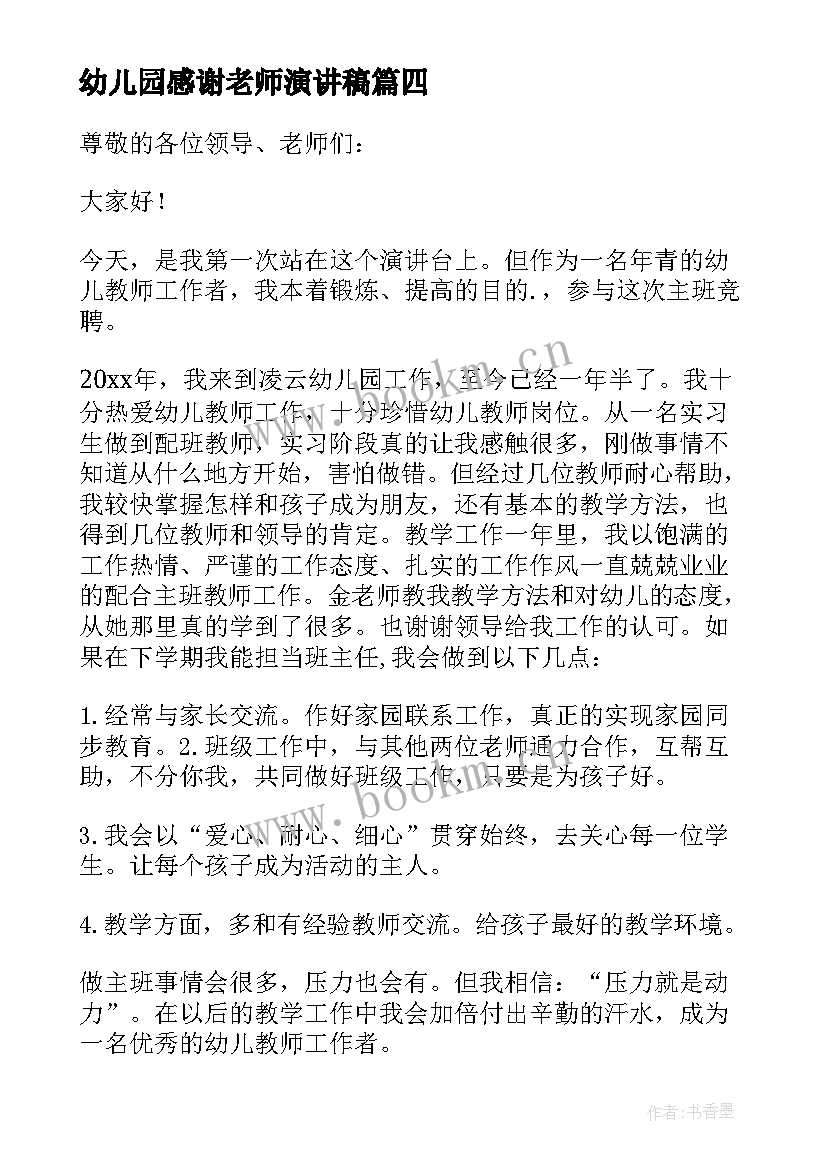 幼儿园感谢老师演讲稿篇四

尊敬的各位领导、老师们：

大家好！

今天，是我第一次站在这个演讲台上。但作为一名年青的幼儿教师工作者，我本着锻炼、提高的目的.，参与这次主班竞聘。

20xx年，我来到凌云幼儿园工作，至今已经一年半了。我十分热爱幼儿教师工作，十分珍惜幼儿教师岗位。从一名实习生做到配班教师，实习阶段真的让我感触很多，刚做事情不知道从什么地方开始，害怕做错。但经过几位教师耐心帮助，我较快掌握怎样和孩子成为朋友，还有基本的教学方法，也得到几位教师和领导的肯定。教学工作一年里，我以饱满的工作热情、严谨的工作态度、扎实的工作作风一直兢兢业业的配合主班教师工作。金老师教我教学方法和对幼儿的态度，从她那里真的学到了很多。也谢谢领导给我工作的认可。如果在下学期我能担当班主任,我会做到以下几点：

1.经常与家长交流。作好家园联系工作，真正的实现家园同步教育。2.班级工作中，与其他两位老师通力合作，互帮互助，不分你我，共同做好班级工作，只要是为孩子好。

3.我会以“爱心、耐心、细心”贯穿始终，去关心每一位学生。让每个孩子成为活动的主人。

4.教学方面，多和有经验教师交流。给孩子最好的教学环境。

做主班事情会很多，压力也会有。但我相信：“压力就是动力”。在以后的教学工作中我会加倍付出辛勤的汗水，成为一名优秀的幼儿教师工作者。

www.bookm.cn

www.bookm.cn

作者：书香墨